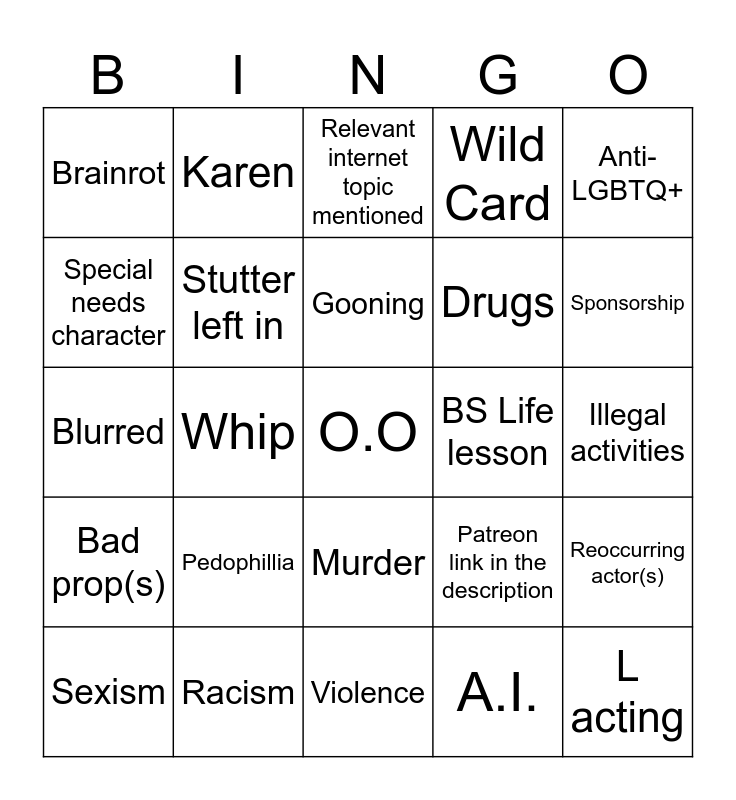 | B | I | N | G | O |
|---|---|---|---|---|
| Brainrot | Karen | Relevant internet topic mentioned | Wild Card | Anti-LGBTQ+ |
| Special needs character | Stutter left in | Gooning | Drugs | Sponsorship |
| Blurred | Whip | O.O | BS Life lesson | Illegal activities |
| Bad prop(s) | Pedophillia | Murder | Patreon link in the description | Reoccurring actor(s) |
| Sexism | Racism | Violence | A.I. | L acting |